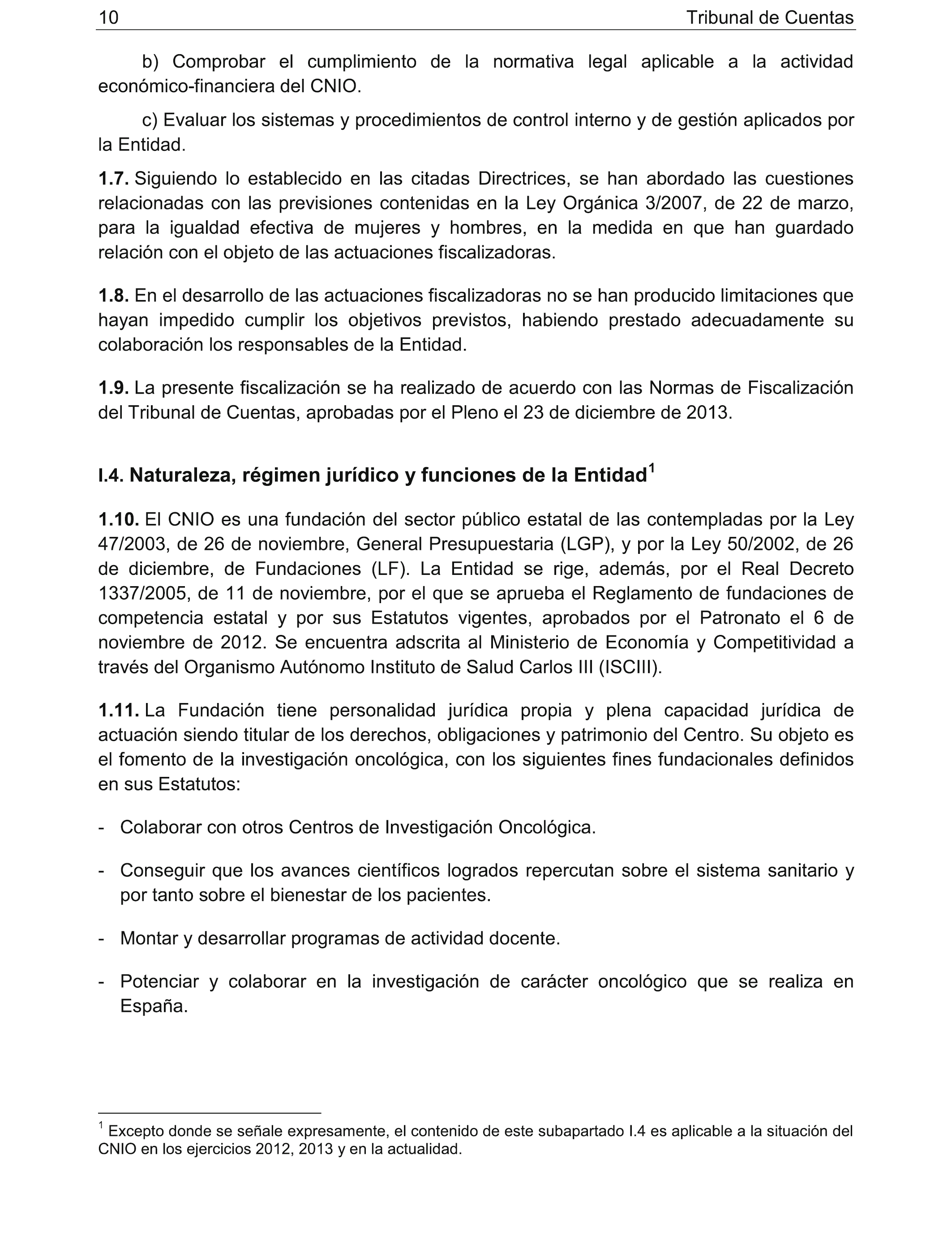 10 Tribunal de Cuentas

b) Comprobar el cumplimiento de la normativa legal aplicable a la actividad económico-financiera del CNIO.

c) Evaluar los sistemas y procedimientos de control interno y de gestión aplicados por la Entidad.

1.7. Siguiendo lo establecido en las citadas Directrices, se han abordado las cuestiones relacionadas con las previsiones contenidas en la Ley Orgánica 3/2007, de 22 de marzo, para la igualdad efectiva de mujeres y hombres, en la medida en que han guardado relación con el objeto de las actuaciones fiscalizadoras.

1.8. En el desarrollo de las actuaciones fiscalizadoras no se han producido limitaciones que hayan impedido cumplir los objetivos previstos, habiendo prestado adecuadamente su colaboración los responsables de la Entidad.

1.9. La presente fiscalización se ha realizado de acuerdo con las Normas de Fiscalización del Tribunal de Cuentas, aprobadas por el Pleno el 23 de diciembre de 2013.

I.4. Naturaleza, régimen jurídico y funciones de la Entidad$^1$

1.10. El CNIO es una fundación del sector público estatal de las contempladas por la Ley 47/2003, de 26 de noviembre, General Presupuestaria (LGP), y por la Ley 50/2002, de 26 de diciembre, de Fundaciones (LF). La Entidad se rige, además, por el Real Decreto 1337/2005, de 11 de noviembre, por el que se aprueba el Reglamento de fundaciones de competencia estatal y por sus Estatutos vigentes, aprobados por el Patronato el 6 de noviembre de 2012. Se encuentra adscrita al Ministerio de Economía y Competitividad a través del Organismo Autónomo Instituto de Salud Carlos III (ISCIII).

1.11. La Fundación tiene personalidad jurídica propia y plena capacidad jurídica de actuación siendo titular de los derechos, obligaciones y patrimonio del Centro. Su objeto es el fomento de la investigación oncológica, con los siguientes fines fundacionales definidos en sus Estatutos:

- Colaborar con otros Centros de Investigación Oncológica.

- Conseguir que los avances científicos logrados repercutan sobre el sistema sanitario y por tanto sobre el bienestar de los pacientes.

- Montar y desarrollar programas de actividad docente.

- Potenciar y colaborar en la investigación de carácter oncológico que se realiza en España.

$^1$ Excepto donde se señale expresamente, el contenido de este subapartado I.4 es aplicable a la situación del CNIO en los ejercicios 2012, 2013 y en la actualidad.